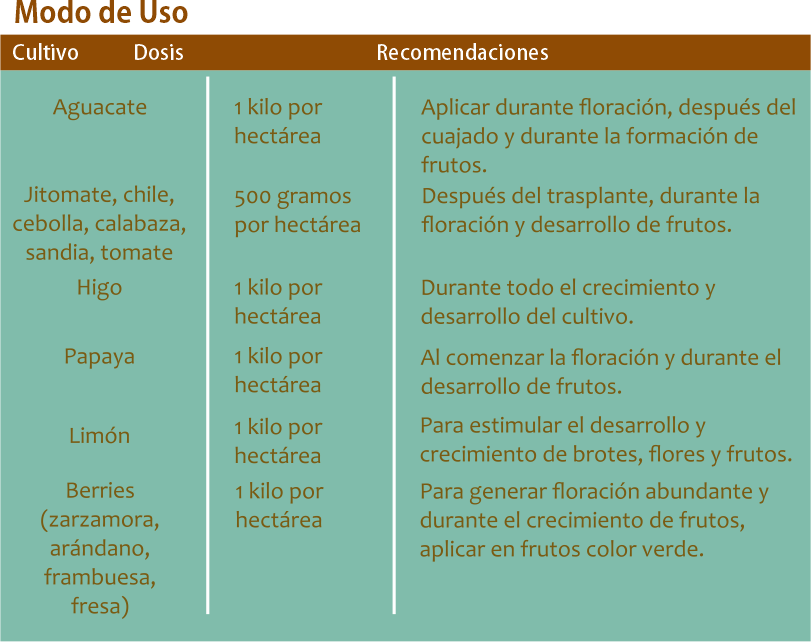 Modo de Uso

| Cultivo | Dosis | Recomendaciones |
|---|---|---|
| Aguacate | 1 kilo por hectárea | Aplicar durante floración, después del cuajado y durante la formación de frutos. |
| Jitomate, chile, cebolla, calabaza, sandia, tomate | 500 gramos por hectárea | Después del trasplante, durante la floración y desarrollo de frutos. |
| Higo | 1 kilo por hectárea | Durante todo el crecimiento y desarrollo del cultivo. |
| Papaya | 1 kilo por hectárea | Al comenzar la floración y durante el desarrollo de frutos. |
| Limón | 1 kilo por hectárea | Para estimular el desarrollo y crecimiento de brotes, flores y frutos. |
| Berries (zarzamora, arándano, frambuesa, fresa) | 1 kilo por hectárea | Para generar floración abundante y durante el crecimiento de frutos, aplicar en frutos color verde. |